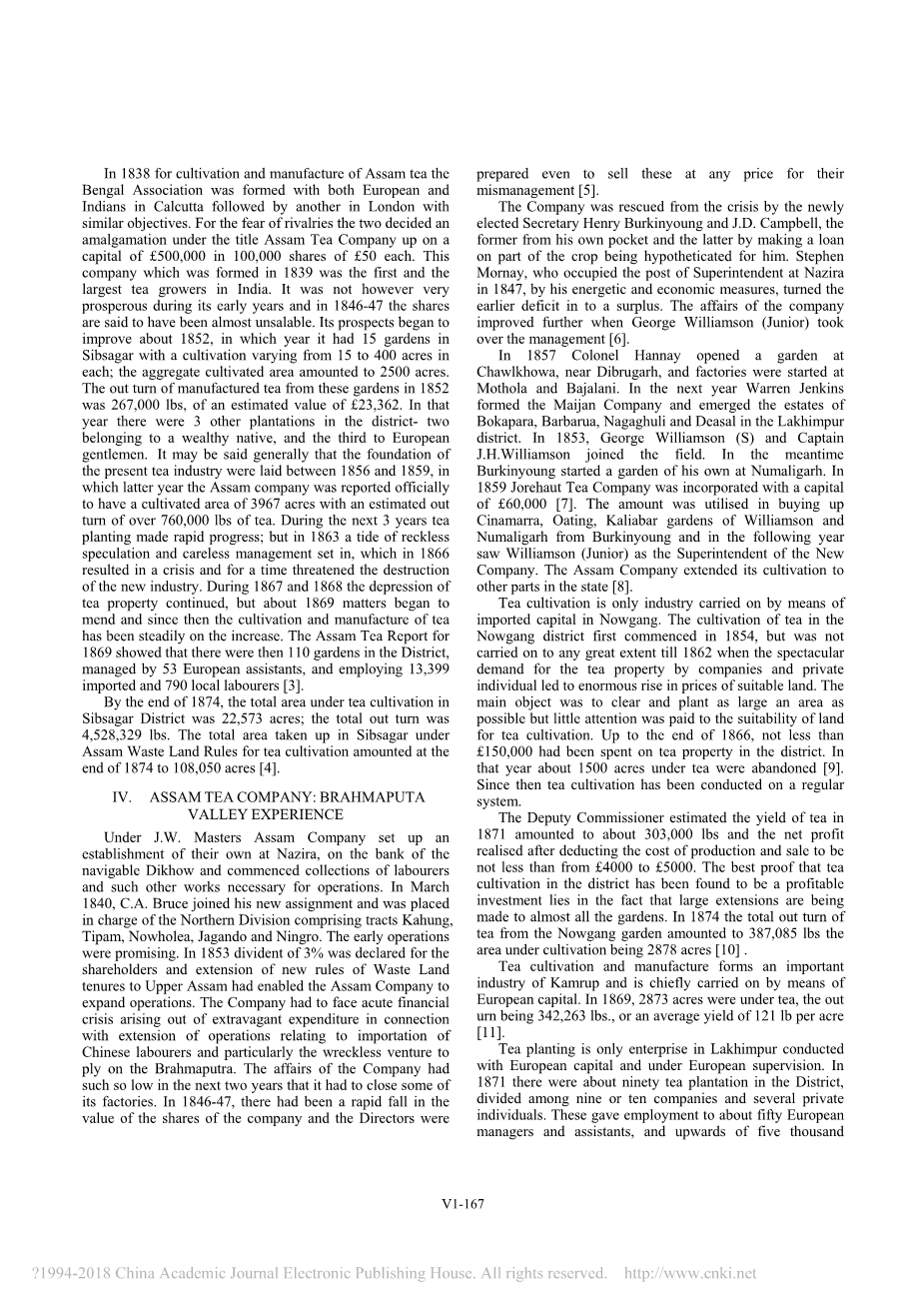 In 1838 for cultivation and manufacture of Assam tea the Bengal Association was formed with both European and Indians in Calcutta followed by another in London with similar objectives. For the fear of rivalries the two decided an amalgamation under the title Assam Tea Company up on a capital of £500,000 in 100,000 shares of £50 each. This company which was formed in 1839 was the first and the largest tea growers in India. It was not however very prosperous during its early years and in 1846-47 the shares are said to have been almost unsalable. Its prospects began to improve about 1852, in which year it had 15 gardens in Sibsagar with a cultivation varying from 15 to 400 acres in each; the aggregate cultivated area amounted to 2500 acres. The out turn of manufactured tea from these gardens in 1852 was 267,000 lbs, of an estimated value of £23,362. In that year there were 3 other plantations in the district- two belonging to a wealthy native, and the third to European gentlemen. It may be said generally that the foundation of the present tea industry were laid between 1856 and 1859, in which latter year the Assam company was reported officially to have a cultivated area of 3967 acres with an estimated out turn of over 760,000 lbs of tea. During the next 3 years tea planting made rapid progress; but in 1863 a tide of reckless speculation and careless management set in, which in 1866 resulted in a crisis and for a time threatened the destruction of the new industry. During 1867 and 1868 the depression of tea property continued, but about 1869 matters began to mend and since then the cultivation and manufacture of tea has been steadily on the increase. The Assam Tea Report for 1869 showed that there were then 110 gardens in the District, managed by 53 European assistants, and employing 13,399 imported and 790 local labourers [3].

By the end of 1874, the total area under tea cultivation in Sibsagar District was 22,573 acres; the total out turn was 4,528,329 lbs. The total area taken up in Sibsagar under Assam Waste Land Rules for tea cultivation amounted at the end of 1874 to 108,050 acres [4].

IV. ASSAM TEA COMPANY: BRAHMAPUTA VALLEY EXPERIENCE

Under J.W. Masters Assam Company set up an establishment of their own at Nazira, on the bank of the navigable Dikhow and commenced collections of labourers and such other works necessary for operations. In March 1840, C.A. Bruce joined his new assignment and was placed in charge of the Northern Division comprising tracts Kahung, Tipam, Nowholea, Jagando and Ningro. The early operations were promising. In 1853 divident of 3% was declared for the shareholders and extension of new rules of Waste Land tenures to Upper Assam had enabled the Assam Company to expand operations. The Company had to face acute financial crisis arising out of extravagant expenditure in connection with extension of operations relating to importation of Chinese labourers and particularly the wreckless venture to ply on the Brahmaputra. The affairs of the Company had such so low in the next two years that it had to close some of its factories. In 1846-47, there had been a rapid fall in the value of the shares of the company and the Directors were prepared even to sell these at any price for their mismanagement [5].

The Company was rescued from the crisis by the newly elected Secretary Henry Burkinyoung and J.D. Campbell, the former from his own pocket and the latter by making a loan on part of the crop being hypotheticated for him. Stephen Mornay, who occupied the post of Superintendent at Nazira in 1847, by his energetic and economic measures, turned the earlier deficit in to a surplus. The affairs of the company improved further when George Williamson (Junior) took over the management [6].

In 1857 Colonel Hannay opened a garden at Chawlkhowa, near Dibrugarh, and factories were started at Mothola and Bajalani. In the next year Warren Jenkins formed the Maijan Company and emerged the estates of Bokapara, Barbarua, Nagaghuli and Deasal in the Lakhimpur district. In 1853, George Williamson (S) and Captain J.H.Williamson joined the field. In the meantime Burkinyoung started a garden of his own at Numaligarh. In 1859 Jorehaut Tea Company was incorporated with a capital of £60,000 [7]. The amount was utilised in buying up Cinamarra, Oating, Kaliabar gardens of Williamson and Numaligarh from Burkinyoung and in the following year saw Williamson (Junior) as the Superintendent of the New Company. The Assam Company extended its cultivation to other parts in the state [8].

Tea cultivation is only industry carried on by means of imported capital in Nowgang. The cultivation of tea in the Nowgang district first commenced in 1854, but was not carried on to any great extent till 1862 when the spectacular demand for the tea property by companies and private individual led to enormous rise in prices of suitable land. The main object was to clear and plant as large an area as possible but little attention was paid to the suitability of land for tea cultivation. Up to the end of 1866, not less than £150,000 had been spent on tea property in the district. In that year about 1500 acres under tea were abandoned [9]. Since then tea cultivation has been conducted on a regular system.

The Deputy Commissioner estimated the yield of tea in 1871 amounted to about 303,000 lbs and the net profit realised after deducting the cost of production and sale to be not less than from £4000 to £5000. The best proof that tea cultivation in the district has been found to be a profitable investment lies in the fact that large extensions are being made to almost all the gardens. In 1874 the total out turn of tea from the Nowgang garden amounted to 387,085 lbs the area under cultivation being 2878 acres [10] .

Tea cultivation and manufacture forms an important industry of Kamrup and is chiefly carried on by means of European capital. In 1869, 2873 acres were under tea, the out urn being 342,263 lbs., or an average yield of 121 lb per acre [11].

Tea planting is only enterprise in Lakhimpur conducted with European capital and under European supervision. In 1871 there were about ninety tea plantation in the District, divided among nine or ten companies and several private individuals. These gave employment to about fifty European managers and assistants, and upwards of five thousand

V1-167

?1994-2018 China Academic Journal Electronic Publishing House. All rights reserved. http://www.cnki.net